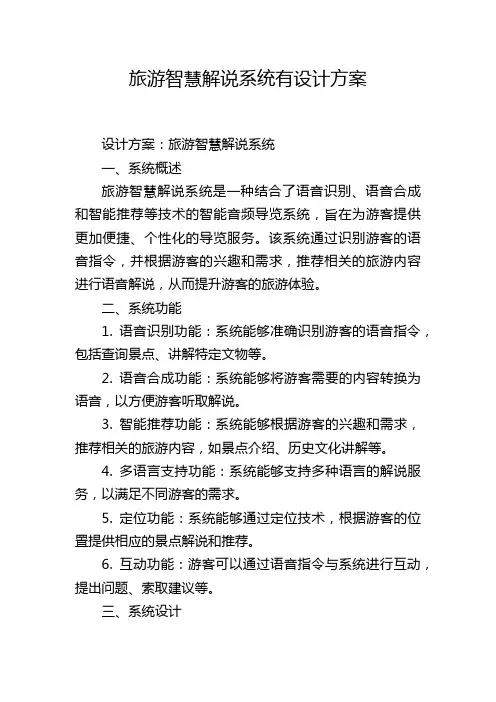 旅游智慧解说系统有设计方案

设计方案：旅游智慧解说系统

一、系统概述

旅游智慧解说系统是一种结合了语音识别、语音合成和智能推荐等技术的智能音频导览系统，旨在为游客提供更加便捷、个性化的导览服务。该系统通过识别游客的语音指令，并根据游客的兴趣和需求，推荐相关的旅游内容进行语音解说，从而提升游客的旅游体验。

二、系统功能

1. 语音识别功能：系统能够准确识别游客的语音指令，包括查询景点、讲解特定文物等。

2. 语音合成功能：系统能够将游客需要的内容转换为语音，以方便游客听取解说。

3. 智能推荐功能：系统能够根据游客的兴趣和需求，推荐相关的旅游内容，如景点介绍、历史文化讲解等。

4. 多语言支持功能：系统能够支持多种语言的解说服务，以满足不同游客的需求。

5. 定位功能：系统能够通过定位技术，根据游客的位置提供相应的景点解说和推荐。

6. 互动功能：游客可以通过语音指令与系统进行互动，提出问题、索取建议等。

三、系统设计